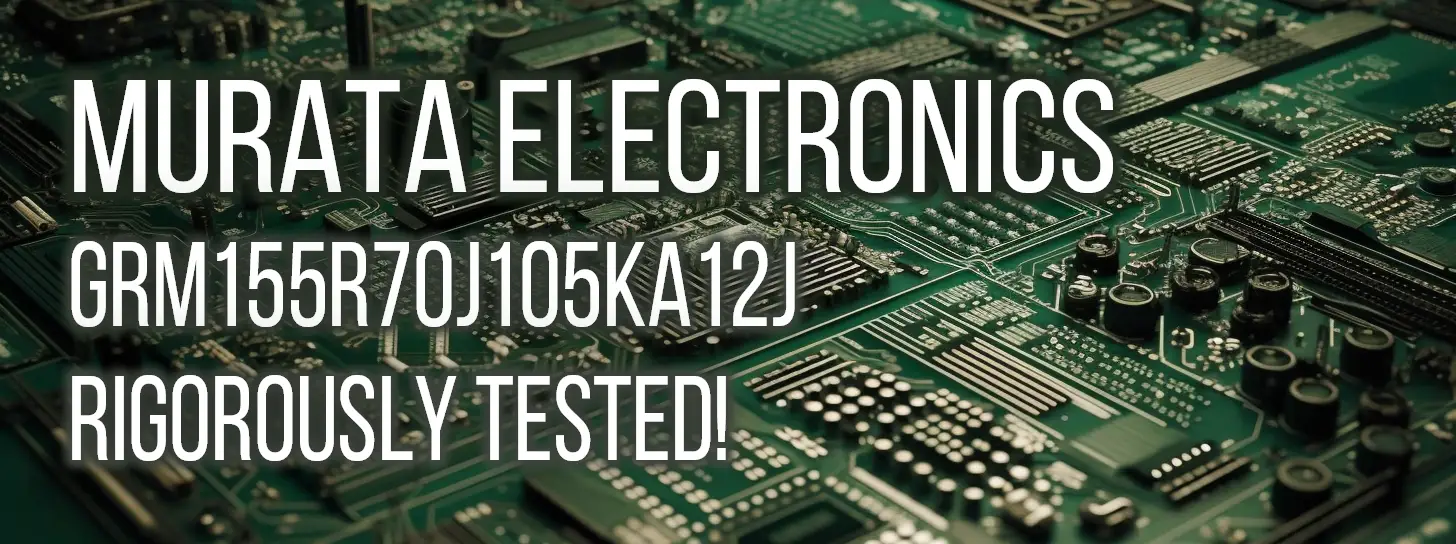 MURATA ELECTRONICS
GRM155R70J105KA12J
RIGOROUSLY TESTED!